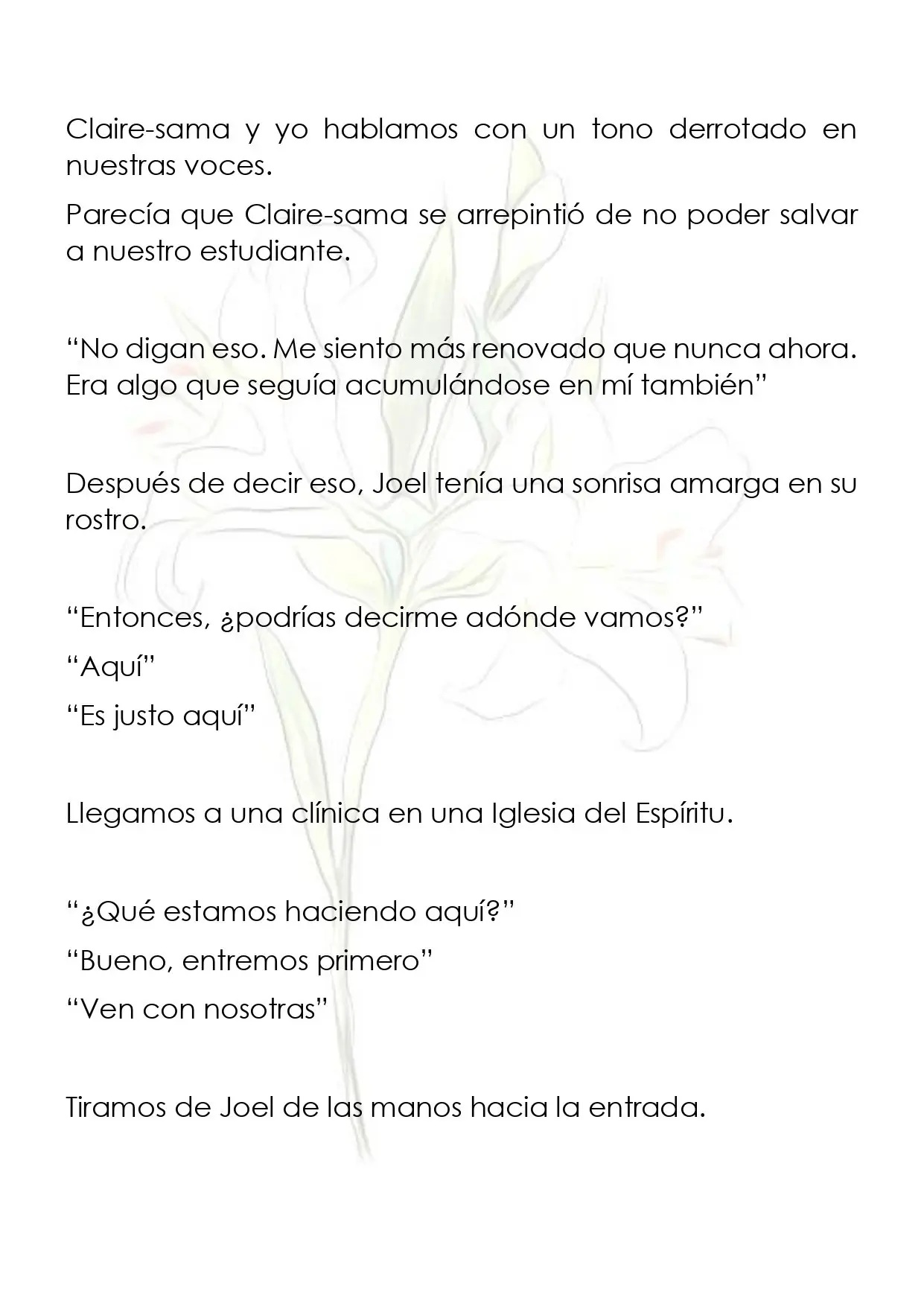 Claire-sama y yo hablamos con un tono derrotado en nuestras voces.

Parecía que Claire-sama se arrepintió de no poder salvar a nuestro estudiante.

"No digan eso. Me siento más renovado que nunca ahora. Era algo que seguía acumulándose en mí también"

Después de decir eso, Joel tenía una sonrisa amarga en su rostro.

"Entonces, ¿podrías decirme adónde vamos?"

"Aquí"

"Es justo aquí"

Llegamos a una clínica en una Iglesia del Espíritu.

"¿Qué estamos haciendo aquí?"

"Bueno, entremos primero"

"Ven con nosotras"

Tiramos de Joel de las manos hacia la entrada.